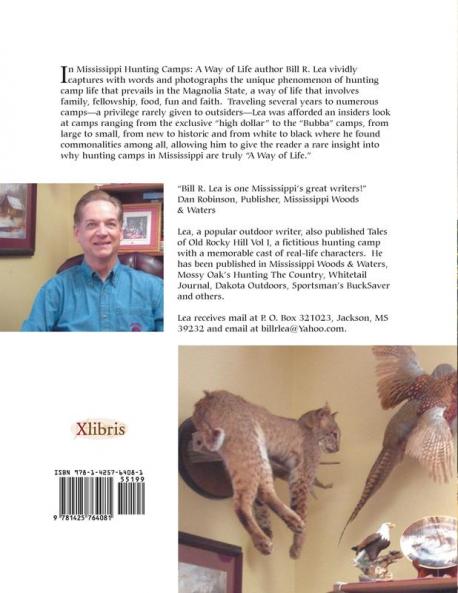 In Mississippi Hunting Camps: A Way of Life author Bill R. Lea vividly captures with words and photographs the unique phenomenon of hunting camp life that prevails in the Magnolia State, a way of life that involves family, fellowship, food, fun and faith. Traveling several years to numerous camps—a privilege rarely given to outsiders—Lea was afforded an insiders look at camps ranging from the exclusive "high dollar" to the "Bubba" camps, from large to small, from new to historic and from white to black where he found commonalities among all, allowing him to give the reader a rare insight into why hunting camps in Mississippi are truly "A Way of Life."

"Bill R. Lea is one Mississippi's great writers!" Dan Robinson, Publisher, Mississippi Woods & Waters

Lea, a popular outdoor writer, also published Tales of Old Rocky Hill Vol I, a fictitious hunting camp with a memorable cast of real-life characters. He has been published in Mississippi Woods & Waters, Mossy Oak's Hunting The Country, Whitetail Journal, Dakota Outdoors, Sportsman's BuckSaver and others.

Lea receives mail at P. O. Box 321023, Jackson, MS 39232 and email at billrlea@Yahoo.com.

Xlibris

ISBN 978-1-4257-6408-1
55199
9 781425 764081